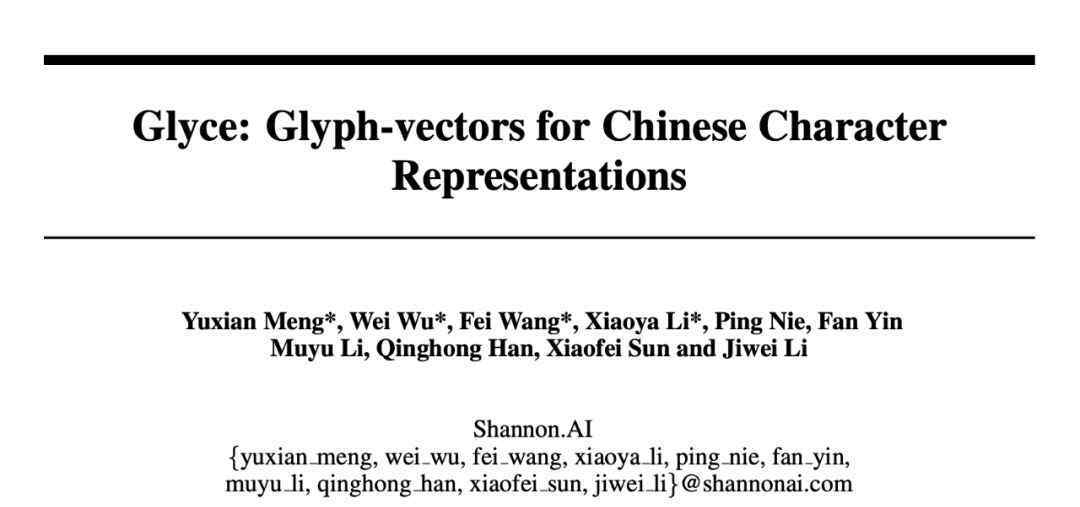 Glyce: Glyph-vectors for Chinese Character Representations

Yuxian Meng*, Wei Wu*, Fei Wang*, Xiaoya Li*, Ping Nie, Fan Yin
Muyu Li, Qinghong Han, Xiaofei Sun and Jiwei Li

Shannon.AI
{yuxian_meng, wei_wu, fei_wang, xiaoya_li, ping_nie, fan_yin, muyu_li, qinghong_han, xiaofei_sun, jiwei_li}@shannonai.com